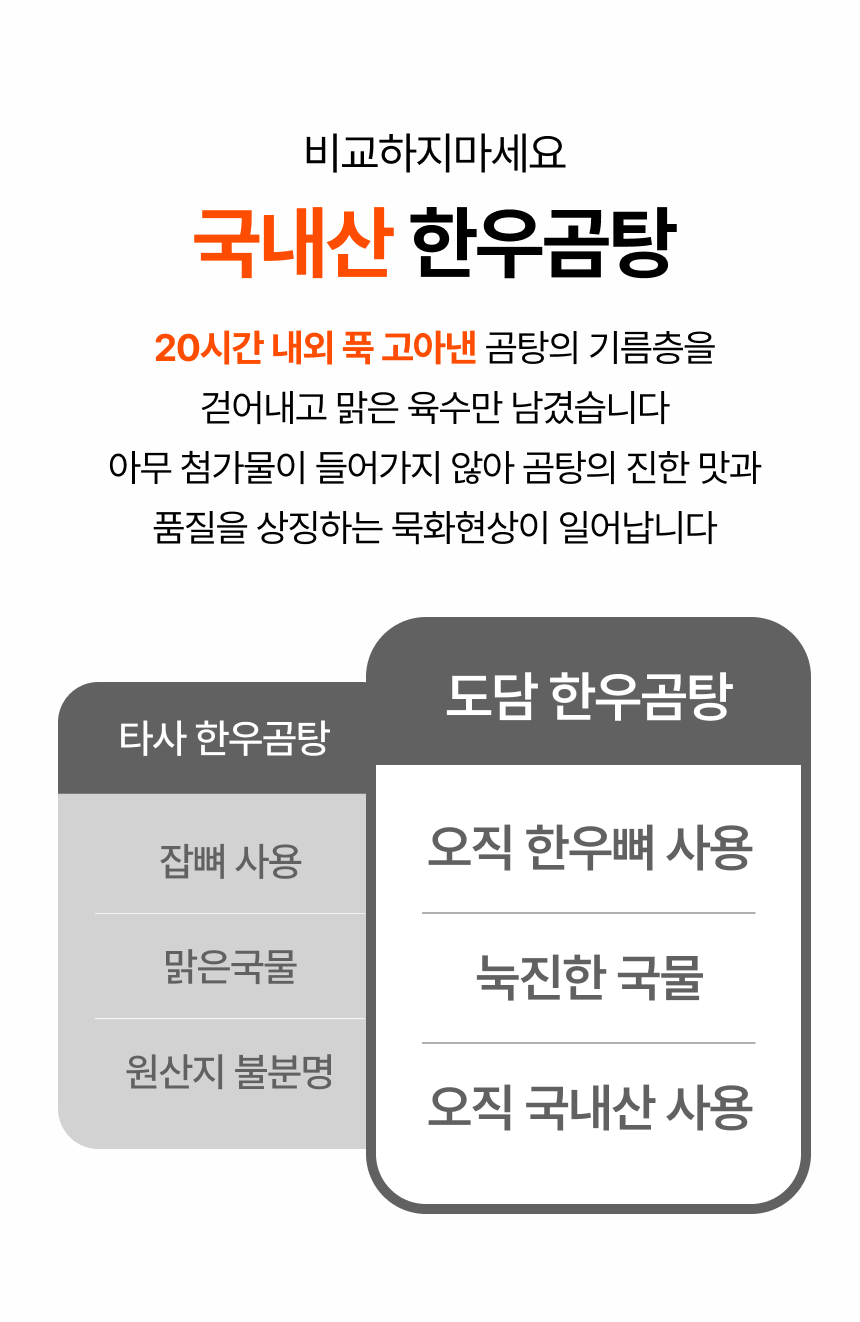 비교하지마세요

국내산 한우곰탕

20시간 내외 푹 고아낸 곰탕의 기름층을 걷어내고 맑은 육수만 남겼습니다 아무 첨가물이 들어가지 않아 곰탕의 진한 맛과 품질을 상징하는 묵화현상이 일어납니다

타사 한우곰탕

잡뼈 사용

맑은국물

원산지 불분명

도담 한우곰탕

오직 한우뼈 사용

눅진한 국물

오직 국내산 사용